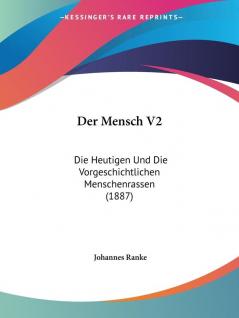 —KESSINGER'S RARE REPRINTS—

Der Mensch V2

Die Heutigen Und Die Vorgeschichtlichen Menschenrassen (1887)

Johannes Ranke